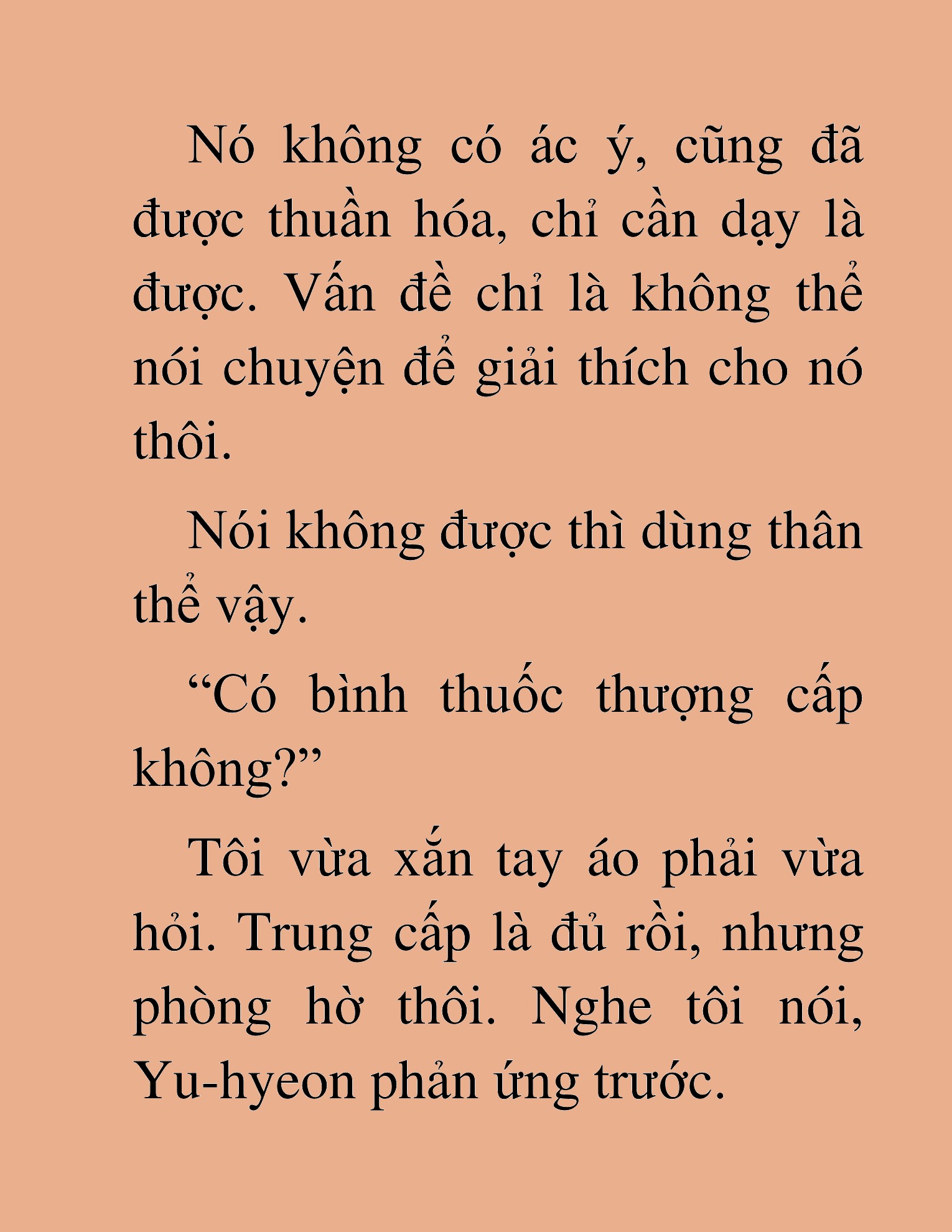 Nó không có ác ý, cũng đã được thuần hóa, chỉ cần dạy là được. Vấn đề chỉ là không thể nói chuyện để giải thích cho nó thôi.

Nói không được thì dùng thân thể vậy.

“Có bình thuốc thượng cấp không?”

Tôi vừa xắn tay áo phải vừa hỏi. Trung cấp là đủ rồi, nhưng phòng hờ thôi. Nghe tôi nói, Yu-hyeon phản ứng trước.